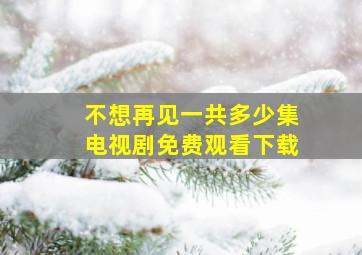 不想再见一共多少集
电视剧免费观看下载